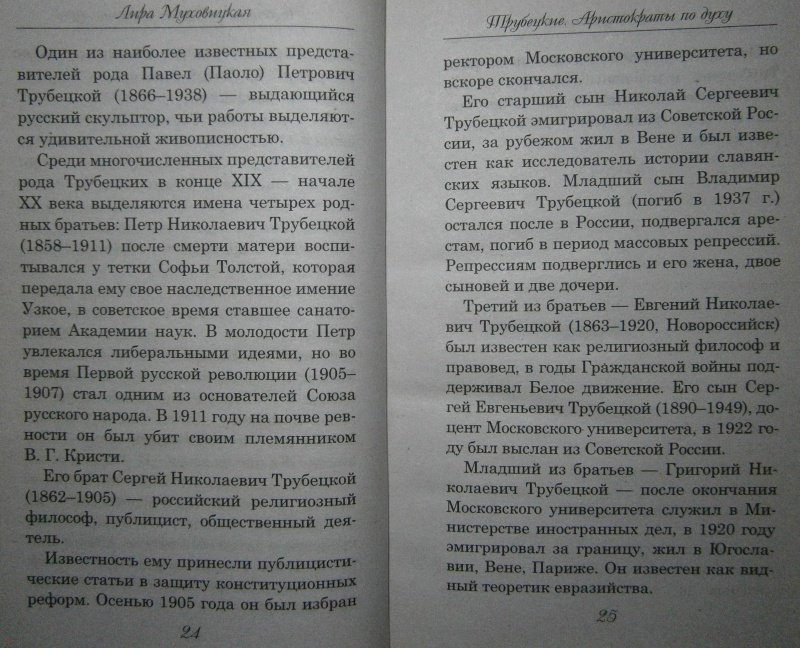 Лира Муховицкая

Один из наиболее известных представителей рода Павел (Паоло) Петрович Трубецкой (1866–1938) — выдающийся русский скульптор, чьи работы выделяются удивительной живописностью.

Среди многочисленных представителей рода Трубецких в конце XIX — начале XX века выделяются имена четырех родных братьев: Петр Николаевич Трубецкой (1858–1911) после смерти матери воспитывался у тетки Софьи Толстой, которая передала ему свое наследственное имение Узкое, в советское время ставшее санаторием Академии наук. В молодости Петр увлекался либеральными идеями, но во время Первой русской революции (1905–1907) стал одним из основателей Союза русского народа. В 1911 году на почве ревности он был убит своим племянником В. Г. Кристи.

Его брат Сергей Николаевич Трубецкой (1862–1905) — российский религиозный философ, публицист, общественный деятель.

Известность ему принесли публицистические статьи в защиту конституционных реформ. Осенью 1905 года он был избран

24

Трубецкие. Аристократы по духу

ректором Московского университета, но вскоре скончался.

Его старший сын Николай Сергеевич Трубецкой эмигрировал из Советской России, за рубежом жил в Вене и был известен как исследователь истории славянских языков. Младший сын Владимир Сергеевич Трубецкой (погиб в 1937 г.) остался после в России, подвергался арестам, погиб в период массовых репрессий. Репрессиям подверглись и его жена, двое сыновей и две дочери.

Третий из братьев — Евгений Николаевич Трубецкой (1863–1920, Новороссийск) был известен как религиозный философ и правовед, в годы Гражданской войны поддерживал Белое движение. Его сын Сергей Евгеньевич Трубецкой (1890–1949), доцент Московского университета, в 1922 году был выслан из Советской России.

Младший из братьев — Григорий Николаевич Трубецкой — после окончания Московского университета служил в Министерстве иностранных дел, в 1920 году эмигрировал за границу, жил в Югославии, Вене, Париже. Он известен как видный теоретик евразийства.

25